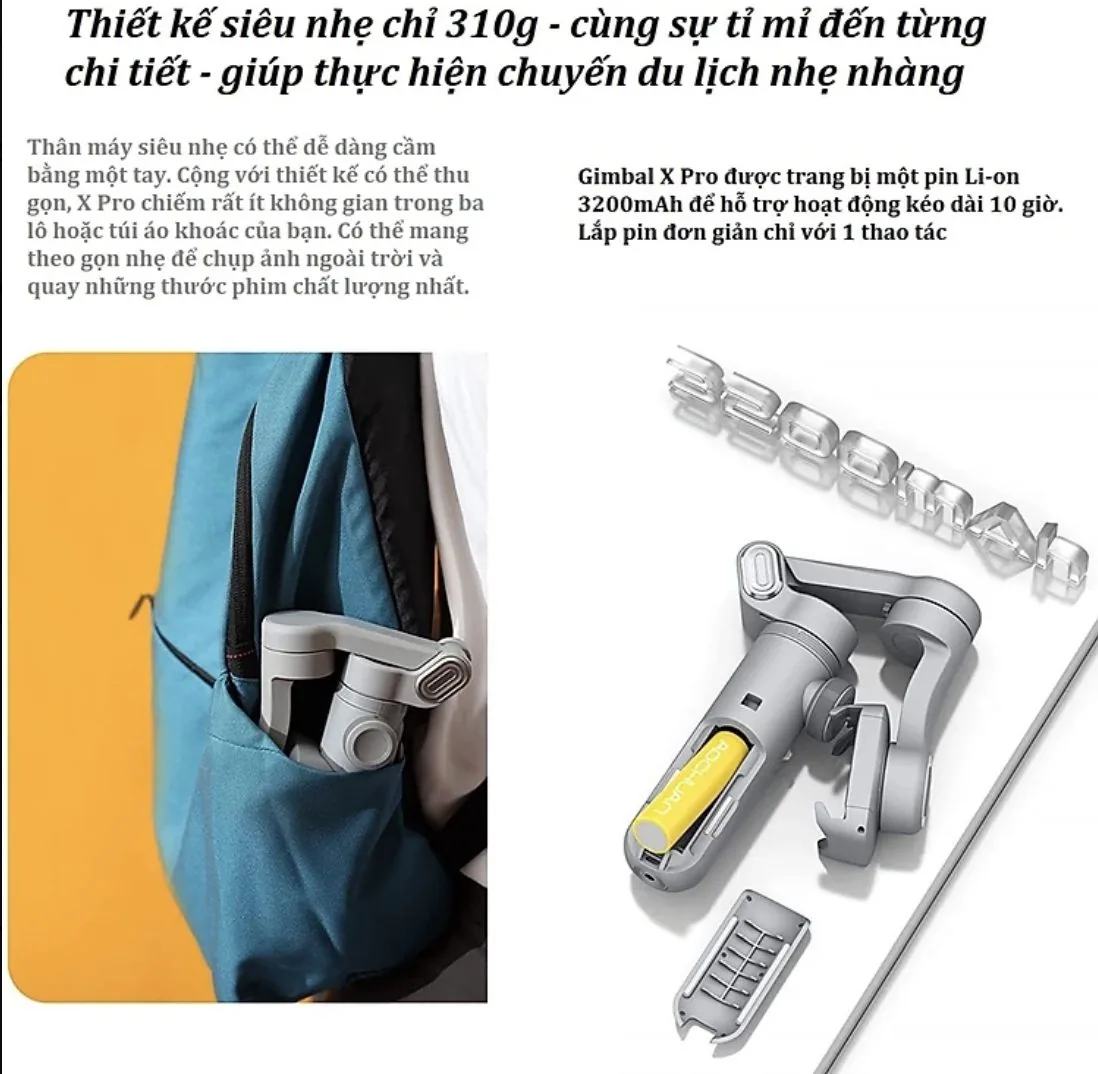 Thiết kế siêu nhẹ chỉ 310g - cùng sự tỉ mỉ đến từng chi tiết - giúp thực hiện chuyến du lịch nhẹ nhàng

Thân máy siêu nhẹ có thể dễ dàng cầm bằng một tay. Cộng với thiết kế có thể thu gọn, X Pro chiếm rất ít không gian trong ba lô hoặc túi áo khoác của bạn. Có thể mang theo gọn nhẹ để chụp ảnh ngoài trời và quay những thước phim chất lượng nhất.

Gimbal X Pro được trang bị một pin Li-on 3200mAh để hỗ trợ hoạt động kéo dài 10 giờ. Lắp pin đơn giản chỉ với 1 thao tác

3200mAh

AOCHUAN